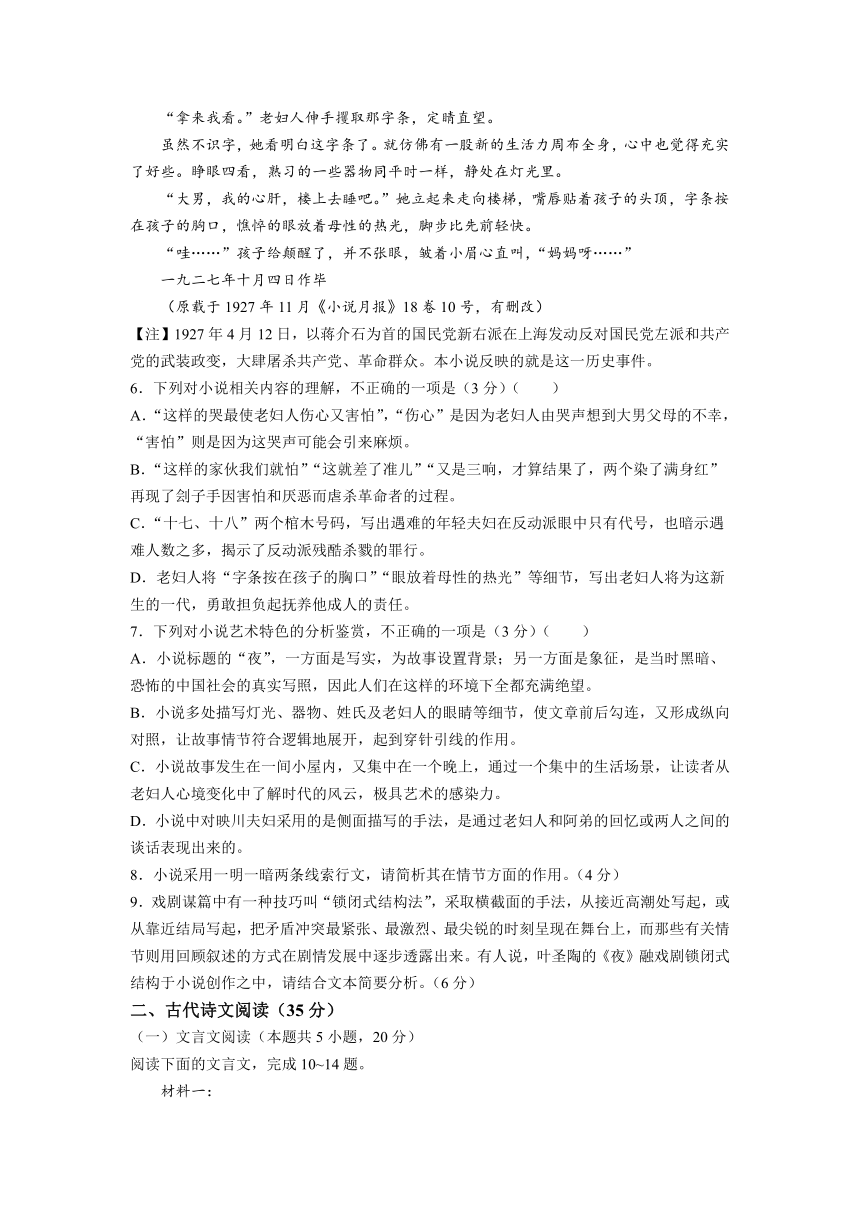 “拿来我看。”老妇人伸手攫取那字条，定睛直望。

虽然不识字，她看明白这字条了。就仿佛有一股新的生活力周布全身，心中也觉得充实了好些。睁眼四看，熟习的一些器物同平时一样，静处在灯光里。

“大男，我的心肝，楼上去睡吧。”她立起来走向楼梯，嘴唇贴着孩子的头顶，字条按在孩子的胸口，憔悴的眼放着母性的热光，脚步比先前轻快。

“哇……”孩子给颠醒了，并不张眼，皱着小眉心直叫，“妈妈呀……”

一九二七年十月四日作毕

（原载于 1927 年 11 月《小说月报》18 卷 10 号，有删改）

【注】1927 年 4 月 12 日，以蒋介石为首的国民党新右派在上海发动反对国民党左派和共产党的武装政变，大肆屠杀共产党、革命群众。本小说反映的就是这一历史事件。

6．下列对小说相关内容的理解，不正确的一项是（3 分）（　　）

A．“这样的哭最使老妇人伤心又害怕”，“伤心”是因为老妇人由哭声想到大男父母的不幸，“害怕”则是因为这哭声可能会引来麻烦。

B．“这样的家伙我们就怕”“这就差了准儿”“又是三响，才算结果了，两个染了满身红”再现了刽子手因害怕和厌恶而虐杀革命者的过程。

C．“十七、十八”两个棺木号码，写出遇难的年轻夫妇在反动派眼中只有代号，也暗示遇难人数之多，揭示了反动派残酷杀戮的罪行。

D．老妇人将“字条按在孩子的胸口”“眼放着母性的热光”等细节，写出老妇人将为这新生的一代，勇敢担负起抚养他成人的责任。

7．下列对小说艺术特色的分析鉴赏，不正确的一项是（3 分）（　　）

A．小说标题的“夜”，一方面是写实，为故事设置背景；另一方面是象征，是当时黑暗、恐怖的中国社会的真实写照，因此人们在这样的环境下全都充满绝望。

B．小说多处描写灯光、器物、姓氏及老妇人的眼睛等细节，使文章前后勾连，又形成纵向对照，让故事情节符合逻辑地展开，起到穿针引线的作用。

C．小说故事发生在一间小屋内，又集中在一个晚上，通过一个集中的生活场景，让读者从老妇人心境变化中了解时代的风云，极具艺术的感染力。

D．小说中对映川夫妇采用的是侧面描写的手法，是通过老妇人和阿弟的回忆或两人之间的谈话表现出来的。

8．小说采用一明一暗两条线索行文，请简析其在情节方面的作用。（4 分）

9．戏剧谋篇中有一种技巧叫“锁闭式结构法”，采取横截面的手法，从接近高潮处写起，或从靠近结局写起，把矛盾冲突最紧张、最激烈、最尖锐的时刻呈现在舞台上，而那些有关情节则用回顾叙述的方式在剧情发展中逐步透露出来。有人说，叶圣陶的《夜》融戏剧锁闭式结构于小说创作之中，请结合文本简要分析。（6 分）

二、古代诗文阅读（35 分）

（一）文言文阅读（本题共 5 小题，20 分）

阅读下面的文言文，完成 10~14 题。

材料一：